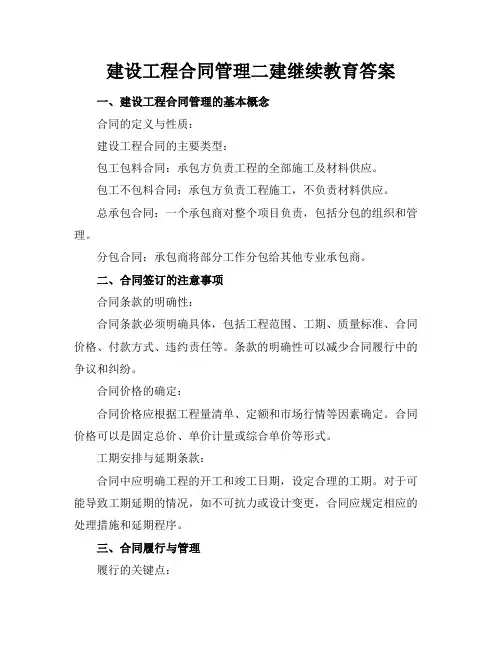 建设工程合同管理二建继续教育答案

一、建设工程合同管理的基本概念

合同的定义与性质：

建设工程合同的主要类型：

包工包料合同：承包方负责工程的全部施工及材料供应。

包工不包料合同：承包方负责工程施工，不负责材料供应。

总承包合同：一个承包商对整个项目负责，包括分包的组织和管理。

分包合同：承包商将部分工作分包给其他专业承包商。

二、合同签订的注意事项

合同条款的明确性：

合同条款必须明确具体，包括工程范围、工期、质量标准、合同价格、付款方式、违约责任等。条款的明确性可以减少合同履行中的争议和纠纷。

合同价格的确定：

合同价格应根据工程量清单、定额和市场行情等因素确定。合同价格可以是固定总价、单价计量或综合单价等形式。

工期安排与延期条款：

合同中应明确工程的开工和竣工日期，设定合理的工期。对于可能导致工期延期的情况，如不可抗力或设计变更，合同应规定相应的处理措施和延期程序。

三、合同履行与管理

履行的关键点：